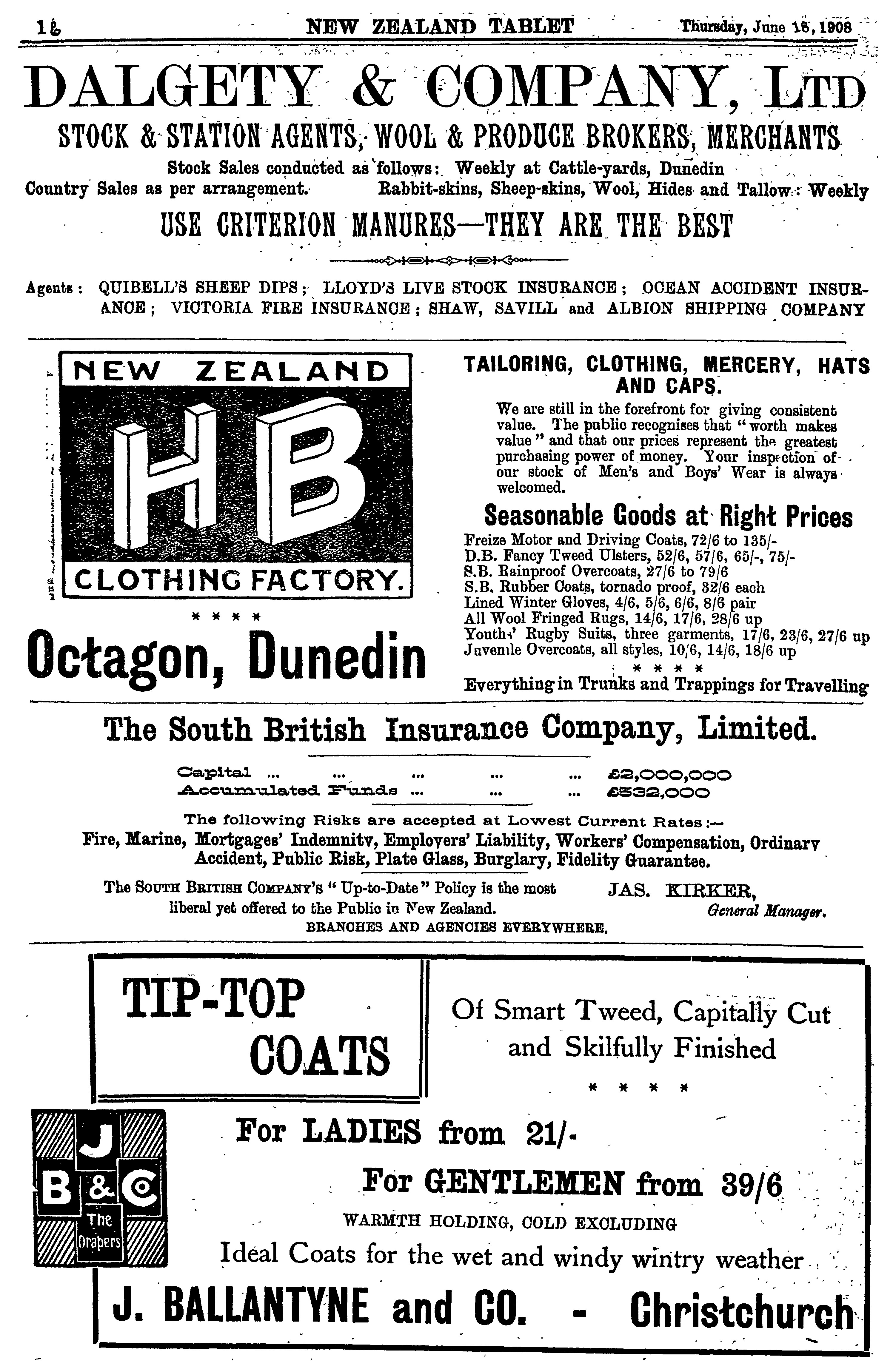 16 NEW ZEALAND TABLET Thursday, June 18, 1908

DALGETY & COMPANY, LTD
STOCK & STATION AGENTS, WOOL & PRODUCE BROKERS, MERCHANTS
Stock Sales conducted as follows: Weekly at Cattle-yards, Dunedin
Country Sales as per arrangement. Rabbit-skins, Sheep-skins, Wool, Hides and Tallow: Weekly
USE CRITERION MANURES—THEY ARE THE BEST

Agents: QUIBELL'S SHEEP DIPS; LLOYD'S LIVE STOCK INSURANCE; OCEAN ACCIDENT INSURANCE; VICTORIA FIRE INSURANCE; SHAW, SAVILL and ALBION SHIPPING COMPANY

NEW ZEALAND
HB
CLOTHING FACTORY.
* * * *
Octagon, Dunedin

TAILORING, CLOTHING, MERCERY, HATS AND CAPS.
We are still in the forefront for giving consistent value. The public recognises that "worth makes value" and that our prices represent the greatest purchasing power of money. Your inspection of our stock of Men's and Boys' Wear is always welcomed.

Seasonable Goods at Right Prices
Freize Motor and Driving Coats, 72/6 to 135/-
D.B. Fancy Tweed Ulsters, 52/6, 57/6, 65/-, 75/-
S.B. Rainproof Overcoats, 27/6 to 79/6
S.B. Rubber Coats, tornado proof, 32/6 each
Lined Winter Gloves, 4/6, 5/6, 6/6, 8/6 pair
All Wool Fringed Rugs, 14/6, 17/6, 28/6 up
Youths' Rugby Suits, three garments, 17/6, 23/6, 27/6 up
Juvenile Overcoats, all styles, 10/6, 14/6, 18/6 up
* * * *
Everything in Trunks and Trappings for Travelling

The South British Insurance Company, Limited.
Capital ... ... ... ... ... £2,000,000
Accumulated Funds ... ... ... £532,000
The following Risks are accepted at Lowest Current Rates:—
Fire, Marine, Mortgages' Indemnity, Employers' Liability, Workers' Compensation, Ordinary Accident, Public Risk, Plate Glass, Burglary, Fidelity Guarantee.
The SOUTH BRITISH COMPANY'S "Up-to-Date" Policy is the most liberal yet offered to the Public in New Zealand.
JAS. KIRKER,
General Manager.
BRANCHES AND AGENCIES EVERYWHERE.

TIP-TOP COATS
Of Smart Tweed, Capitally Cut and Skilfully Finished
* * * *
J B & C The Drapers
For LADIES from 21/-
For GENTLEMEN from 39/6
WARMTH HOLDING, COLD EXCLUDING
Ideal Coats for the wet and windy wintry weather
J. BALLANTYNE and CO. - Christchurch